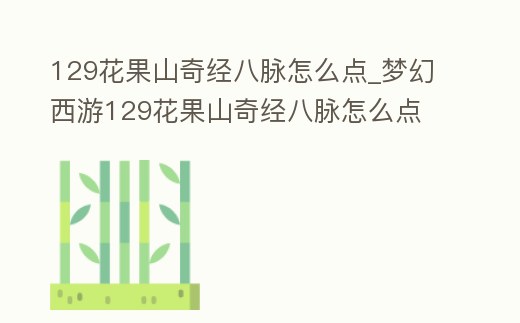 129花果山奇经八脉怎么点_梦幻西游129花果山奇经八脉怎么点